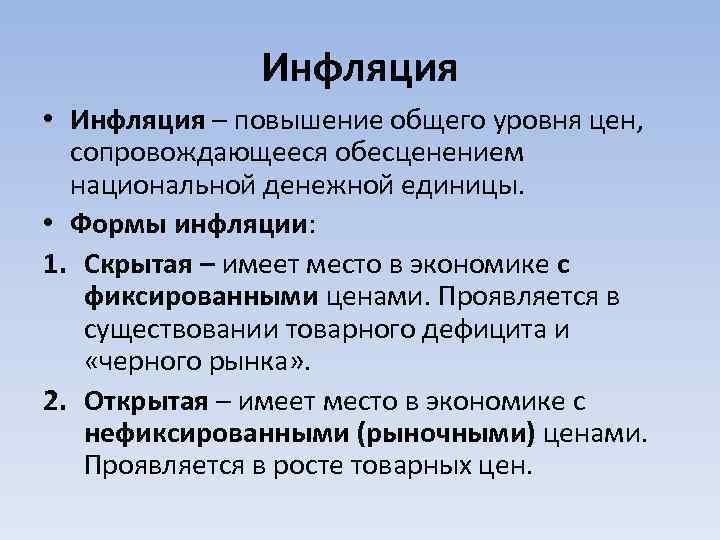 Инфляция

• Инфляция – повышение общего уровня цен, сопровождающееся обесценением национальной денежной единицы.

• Формы инфляции:

1. Скрытая – имеет место в экономике с фиксированными ценами. Проявляется в существовании товарного дефицита и «черного рынка».

2. Открытая – имеет место в экономике с нефиксированными (рыночными) ценами. Проявляется в росте товарных цен.